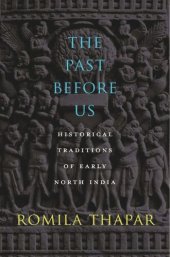 THE
PAST
BEFORE
US

HISTORICAL
TRADITIONS
OF EARLY
NORTH INDIA

ROMILA THAPAR